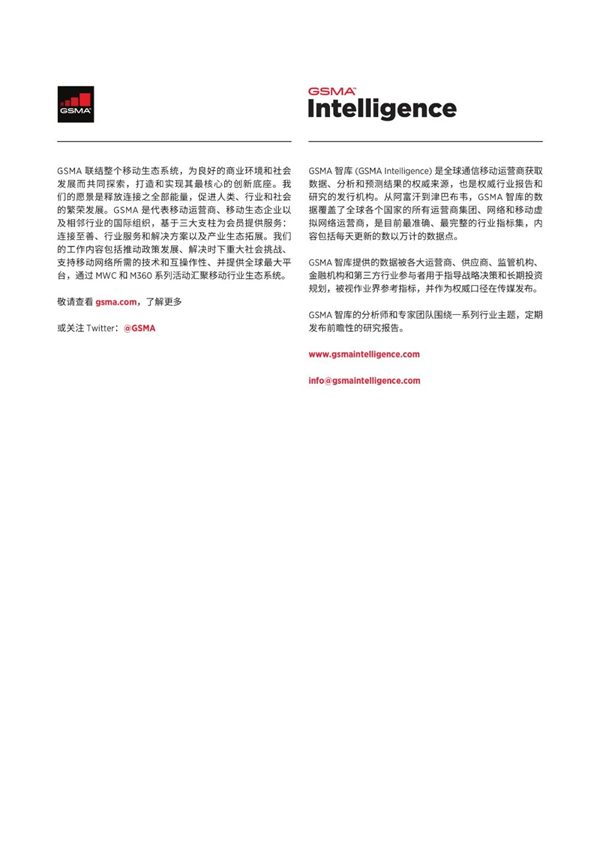 GSMA

GSMA 联结整个移动生态系统，为良好的商业环境和社会发展而共同探索，打造和实现其最核心的创新底座。我们的愿景是释放连接之全部能量，促进人类、行业和社会的繁荣发展。GSMA 是代表移动运营商、移动生态企业以及相邻行业的国际组织，基于三大支柱为会员提供服务：连接至善、行业服务和解决方案以及产业生态拓展。我们的工作内容包括推动政策发展、解决时下重大社会挑战、支持移动网络所需的技术和互操作性、并提供全球最大平台，通过 MWC 和 M360 系列活动汇聚移动行业生态系统。

敬请查看 gsma.com，了解更多

或关注 Twitter：@GSMA

GSMA Intelligence

GSMA 智库 (GSMA Intelligence) 是全球通信移动运营商获取数据、分析和预测结果的权威来源，也是权威行业报告和研究的发行机构。从阿富汗到津巴布韦，GSMA 智库的数据覆盖了全球各个国家的所有运营商集团、网络和移动虚拟网络运营商，是目前最准确、最完整的行业指标集，内容包括每天更新的数以万计的数据点。

GSMA 智库提供的数据被各大运营商、供应商、监管机构、金融机构和第三方行业参与者用于指导战略决策和长期投资规划，被视作业界参考指标，并作为权威口径在传媒发布。

GSMA 智库的分析师和专家团队围绕一系列行业主题，定期发布前瞻性的研究报告。

www.gsmaintelligence.com

info@gsmaintelligence.com